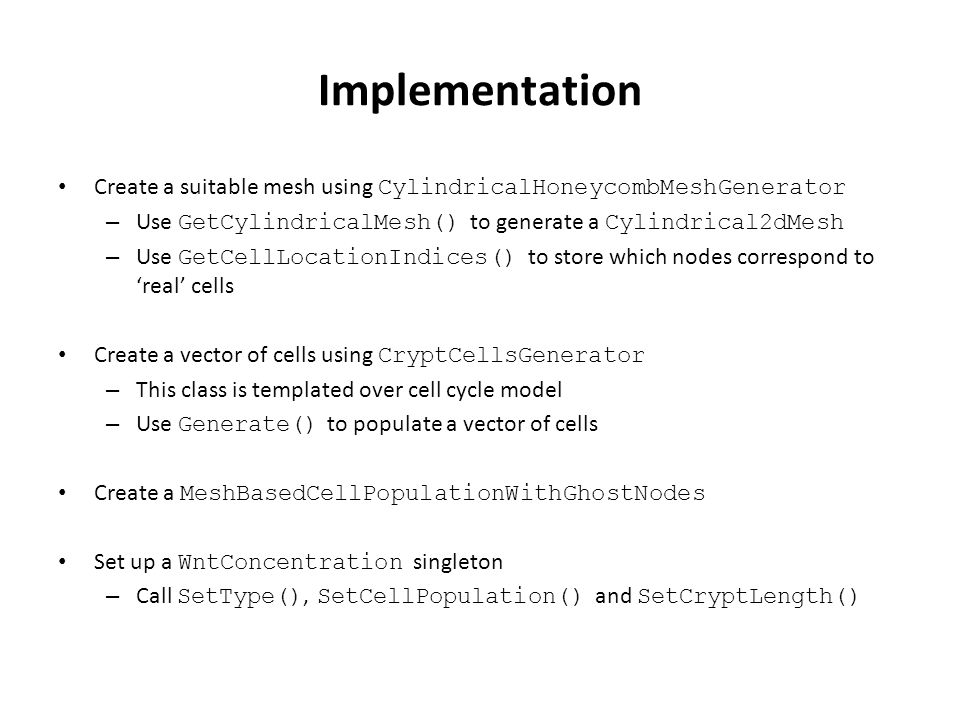 Implementation

• Create a suitable mesh using CylindricalHoneycombMeshGenerator
– Use GetCylindricalMesh() to generate a Cylindrical2dMesh
– Use GetCellLocationIndices() to store which nodes correspond to 'real' cells

• Create a vector of cells using CryptCellsGenerator
– This class is templated over cell cycle model
– Use Generate() to populate a vector of cells

• Create a MeshBasedCellPopulationWithGhostNodes

• Set up a WntConcentration singleton
– Call SetType(), SetCellPopulation() and SetCryptLength()